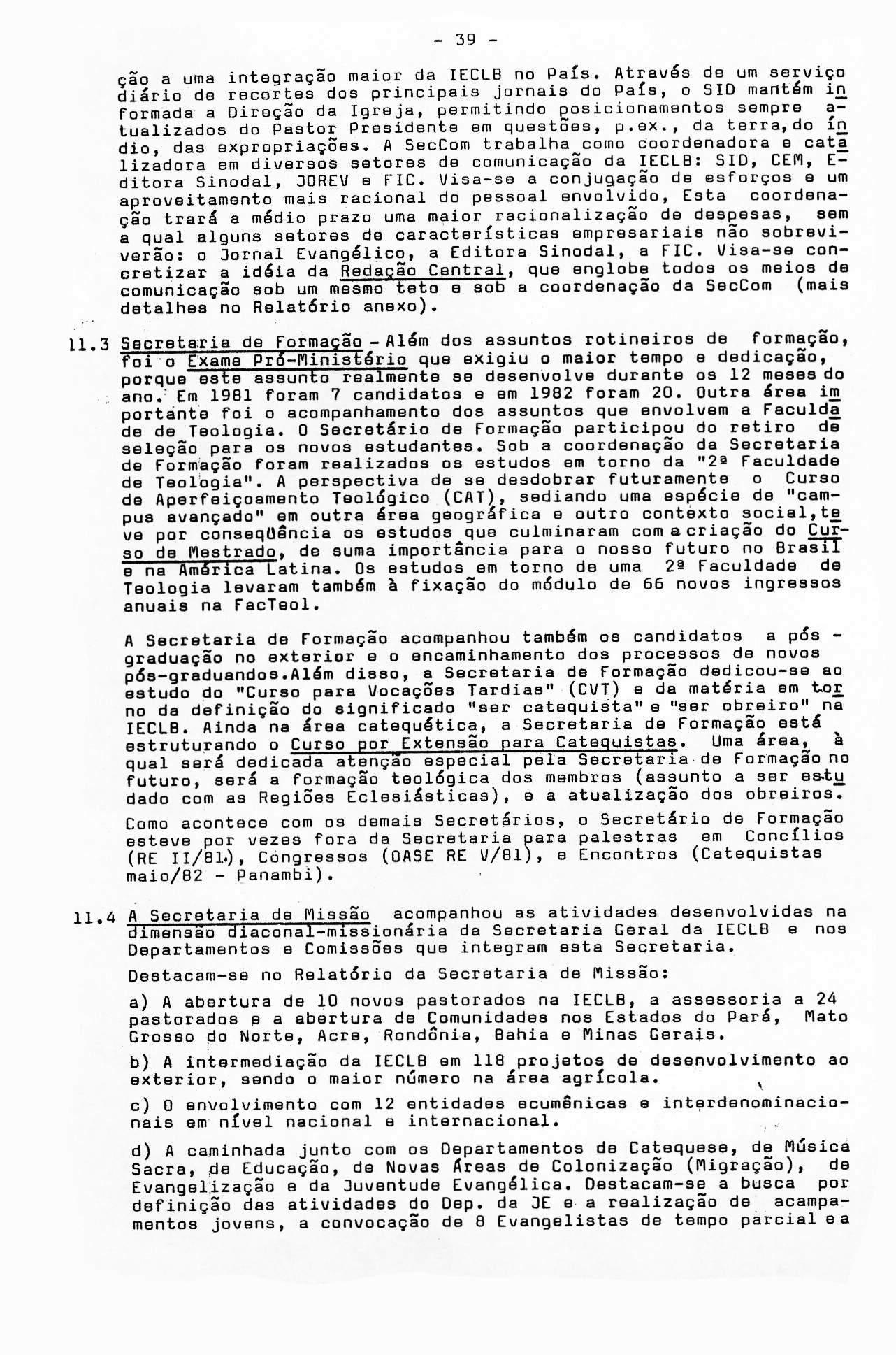 - 39 -

ção a uma integração maior da IECLB no País. Através de um serviço diário de recortes dos principais jornais do País, o SID mantém informada a Direção da Igreja, permitindo posicionamentos sempre atualizados do Pastor Presidente em questões, p.ex., da terra, do índio, das expropriações. A SecCom trabalha como coordenadora e catalizadora em diversos setores de comunicação da IECLB: SID, CEM, Editora Sinodal, JOREV e FIC. Visa-se a conjugação de esforços e um aproveitamento mais racional do pessoal envolvido, Esta coordenação trará a médio prazo uma maior racionalização de despesas, sem a qual alguns setores de características empresariais não sobreviverão: o Jornal Evangélico, a Editora Sinodal, a FIC. Visa-se concretizar a idéia da Redação Central, que englobe todos os meios de comunicação sob um mesmo teto e sob a coordenação da SecCom (mais detalhes no Relatório anexo).

11.3 Secretaria de Formação - Além dos assuntos rotineiros de formação, foi o Exame Pró-Ministério que exigiu o maior tempo e dedicação, porque este assunto realmente se desenvolve durante os 12 meses do ano. Em 1981 foram 7 candidatos e em 1982 foram 20. Outra área importante foi o acompanhamento dos assuntos que envolvem a Faculdade de Teologia. O Secretário de Formação participou do retiro de seleção para os novos estudantes. Sob a coordenação da Secretaria de Formação foram realizados os estudos em torno da "2ª Faculdade de Teologia". A perspectiva de se desdobrar futuramente o Curso de Aperfeiçoamento Teológico (CAT), sediando uma espécie de "campus avançado" em outra área geográfica e outro contexto social, teve por conseqüência os estudos que culminaram com a criação do Curso de Mestrado, de suma importância para o nosso futuro no Brasil e na América Latina. Os estudos em torno de uma 2ª Faculdade de Teologia levaram também à fixação do módulo de 66 novos ingressos anuais na FacTeol.

A Secretaria de Formação acompanhou também os candidatos a pós - graduação no exterior e o encaminhamento dos processos de novos pós-graduandos.Além disso, a Secretaria de Formação dedicou-se ao estudo do "Curso para Vocações Tardias" (CVT) e da matéria em torno da definição do significado "ser catequista" e "ser obreiro" na IECLB. Ainda na área catequética, a Secretaria de Formação está estruturando o Curso por Extensão para Catequistas. Uma área, à qual será dedicada atenção especial pela Secretaria de Formação no futuro, será a formação teológica dos membros (assunto a ser estudado com as Regiões Eclesiásticas), e a atualização dos obreiros.

Como acontece com os demais Secretários, o Secretário de Formação esteve por vezes fora da Secretaria para palestras em Concílios (RE II/81), Congressos (OASE RE V/81), e Encontros (Catequistas maio/82 - Panambi).

11.4 A Secretaria de Missão acompanhou as atividades desenvolvidas na dimensão diaconal-missionária da Secretaria Geral da IECLB e nos Departamentos e Comissões que integram esta Secretaria.

Destacam-se no Relatório da Secretaria de Missão:

a) A abertura de 10 novos pastorados na IECLB, a assessoria a 24 pastorados e a abertura de Comunidades nos Estados do Pará, Mato Grosso do Norte, Acre, Rondônia, Bahia e Minas Gerais.

b) A intermediação da IECLB em 118 projetos de desenvolvimento ao exterior, sendo o maior número na área agrícola.

c) O envolvimento com 12 entidades ecumênicas e interdenominacionais em nível nacional e internacional.

d) A caminhada junto com os Departamentos de Catequese, de Música Sacra, de Educação, de Novas Áreas de Colonização (Migração), de Evangelização e da Juventude Evangélica. Destacam-se a busca por definição das atividades do Dep. da JE e a realização de acampamentos jovens, a convocação de 8 Evangelistas de tempo parcial e a